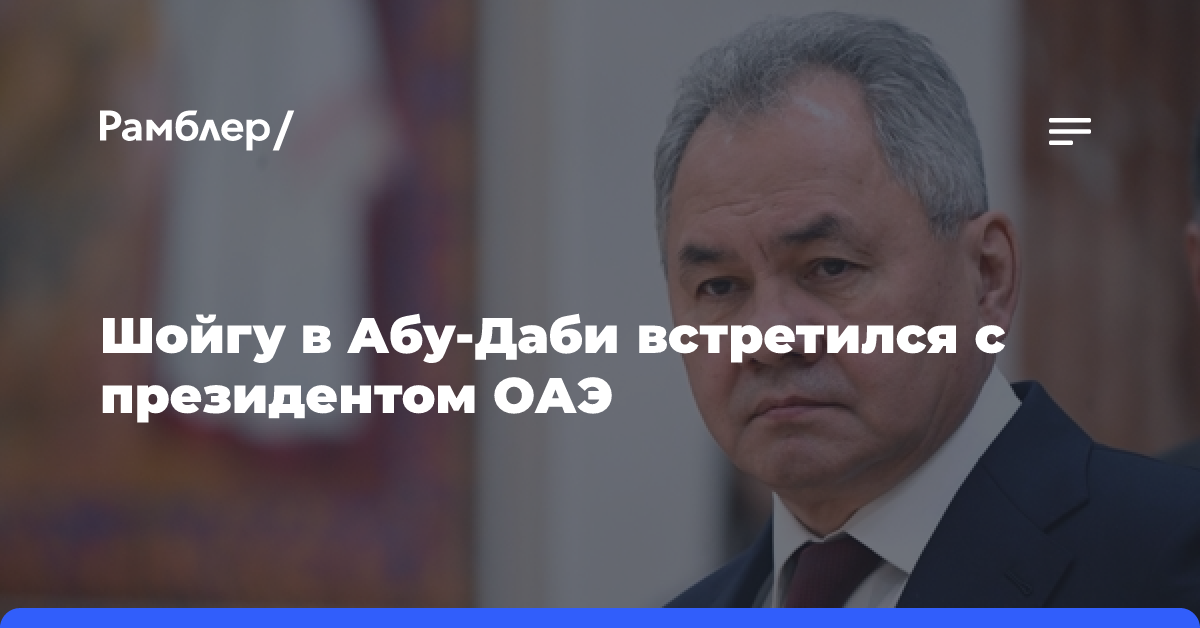 Рамблер/

Шойгу в Абу-Даби встретился с президентом ОАЭ